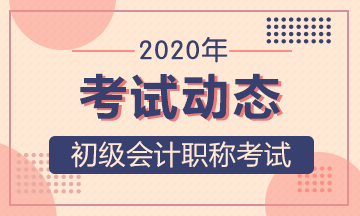 2020年

考试动态

初级会计职称考试